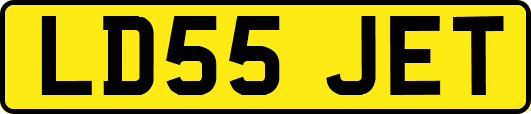 LD55 JET